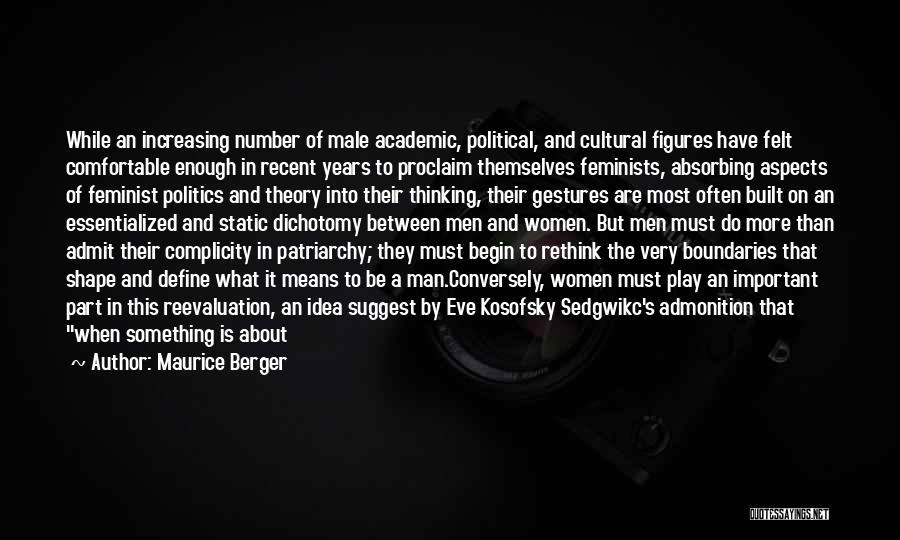 While an increasing number of male academic, political, and cultural figures have felt comfortable enough in recent years to proclaim themselves feminists, absorbing aspects of feminist politics and theory into their thinking, their gestures are most often built on an essentialized and static dichotomy between men and women. But men must do more than admit their complicity in patriarchy; they must begin to rethink the very boundaries that shape and define what it means to be a man.Conversely, women must play an important part in this reevaluation, an idea suggest by Eve Kosofsky Sedgwikc's admonition that "when something is about

~ Author: Maurice Berger

QUOTESSAYINGS.NET